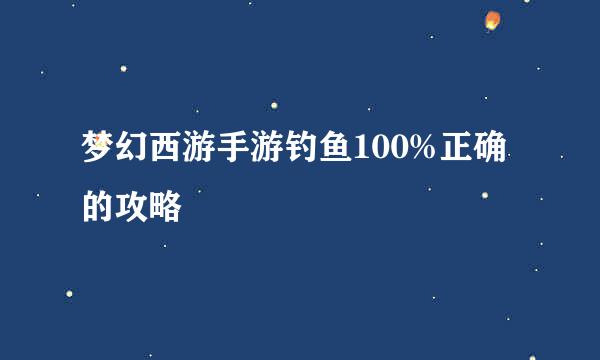 梦幻西游手游钓鱼100%正确的攻略